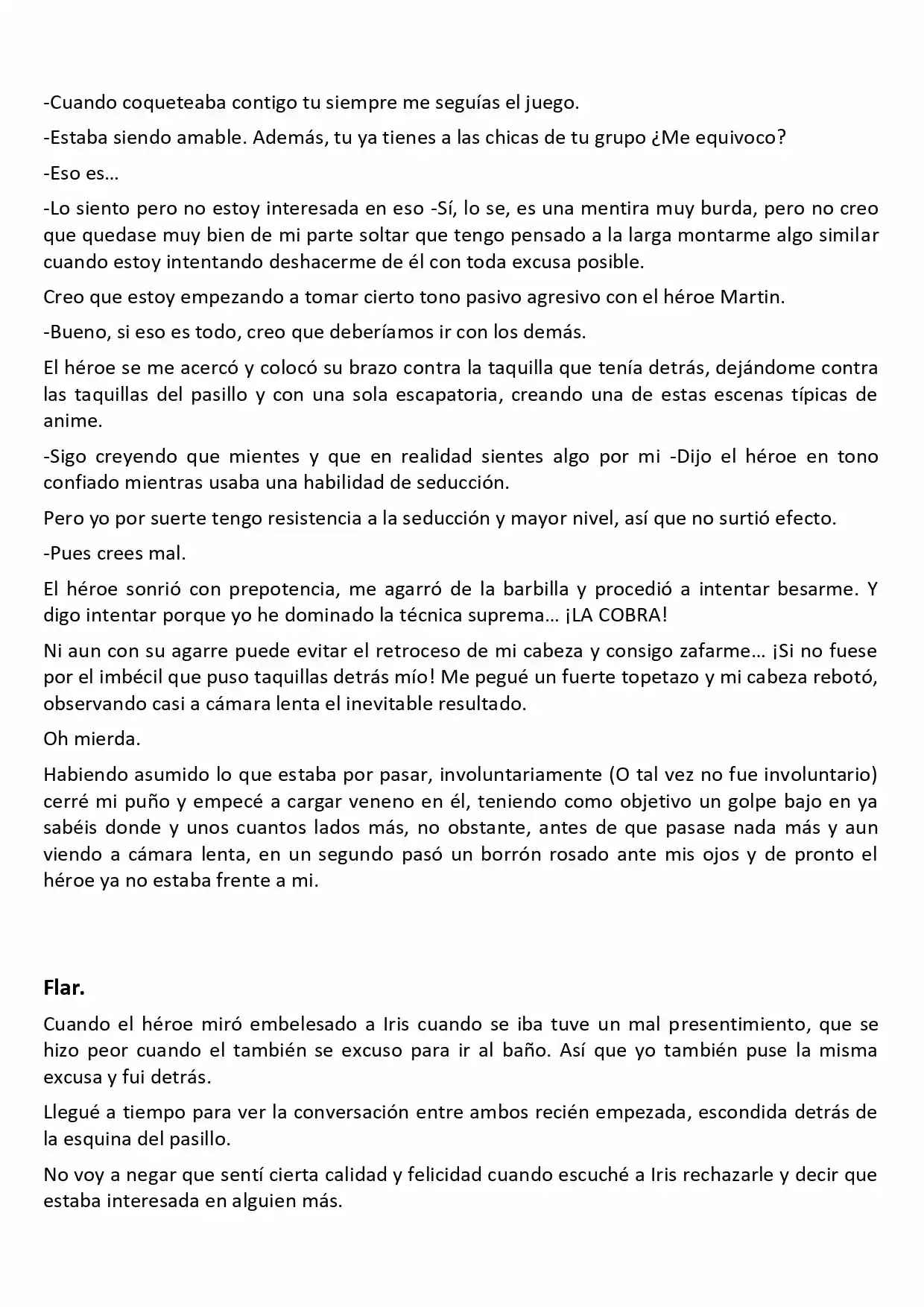 -Cuando coqueteaba contigo tu siempre me seguías el juego.

-Estaba siendo amable. Además, tu ya tienes a las chicas de tu grupo ¿Me equivoco?

-Eso es…

-Lo siento pero no estoy interesada en eso -Sí, lo se, es una mentira muy burda, pero no creo que quedase muy bien de mi parte soltar que tengo pensado a la larga montarme algo similar cuando estoy intentando deshacerme de él con toda excusa posible.

Creo que estoy empezando a tomar cierto tono pasivo agresivo con el héroe Martin.

-Bueno, si eso es todo, creo que deberíamos ir con los demás.

El héroe se me acercó y colocó su brazo contra la taquilla que tenía detrás, dejándome contra las taquillas del pasillo y con una sola escapatoria, creando una de estas escenas típicas de anime.

-Sigo creyendo que mientes y que en realidad sientes algo por mi -Dijo el héroe en tono confiado mientras usaba una habilidad de seducción.

Pero yo por suerte tengo resistencia a la seducción y mayor nivel, así que no surtió efecto.

-Pues crees mal.

El héroe sonrió con prepotencia, me agarró de la barbilla y procedió a intentar besarme. Y digo intentar porque yo he dominado la técnica suprema… ¡LA COBRA!

Ni aun con su agarre puede evitar el retroceso de mi cabeza y consigo zafarme… ¡Si no fuese por el imbécil que puso taquillas detrás mío! Me pegué un fuerte topetazo y mi cabeza rebotó, observando casi a cámara lenta el inevitable resultado.

Oh mierda.

Habiendo asumido lo que estaba por pasar, involuntariamente (O tal vez no fue involuntario) cerré mi puño y empecé a cargar veneno en él, teniendo como objetivo un golpe bajo en ya sabéis donde y unos cuantos lados más, no obstante, antes de que pasase nada más y aun viendo a cámara lenta, en un segundo pasó un borrón rosado ante mis ojos y de pronto el héroe ya no estaba frente a mi.

Flar.

Cuando el héroe miró embelesado a Iris cuando se iba tuve un mal presentimiento, que se hizo peor cuando el también se excuso para ir al baño. Así que yo también puse la misma excusa y fui detrás.

Llegué a tiempo para ver la conversación entre ambos recién empezada, escondida detrás de la esquina del pasillo.

No voy a negar que sentí cierta calidad y felicidad cuando escuché a Iris rechazarle y decir que estaba interesada en alguien más.